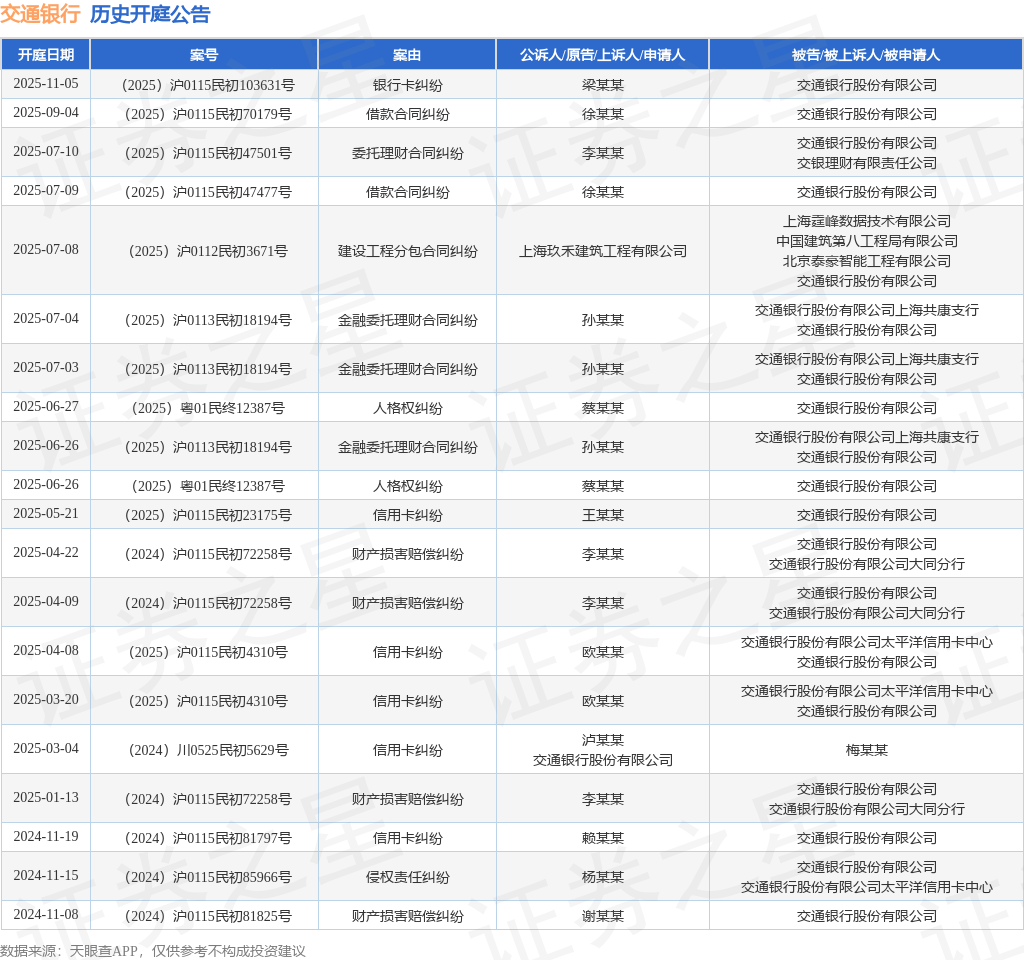 交通银行 历史开庭公告

| 开庭日期 | 案号 | 案由 | 公诉人/原告/上诉人/申请人 | 被告/被上诉人/被申请人 |
|---|---|---|---|---|
| 2025-11-05 | （2025）沪0115民初103631号 | 银行卡纠纷 | 梁某某 | 交通银行股份有限公司 |
| 2025-09-04 | （2025）沪0115民初70179号 | 借款合同纠纷 | 徐某某 | 交通银行股份有限公司 |
| 2025-07-10 | （2025）沪0115民初47501号 | 委托理财合同纠纷 | 李某某 | 交通银行股份有限公司 交银理财有限责任公司 |
| 2025-07-09 | （2025）沪0115民初47477号 | 借款合同纠纷 | 徐某某 | 交通银行股份有限公司 |
| 2025-07-08 | （2025）沪0112民初3671号 | 建设工程分包合同纠纷 | 上海玖禾建筑工程有限公司 | 上海霆峰数据技术有限公司 中国建筑第八工程局有限公司 北京泰豪智能工程有限公司 交通银行股份有限公司 |
| 2025-07-04 | （2025）沪0113民初18194号 | 金融委托理财合同纠纷 | 孙某某 | 交通银行股份有限公司上海共康支行 交通银行股份有限公司 |
| 2025-07-03 | （2025）沪0113民初18194号 | 金融委托理财合同纠纷 | 孙某某 | 交通银行股份有限公司上海共康支行 交通银行股份有限公司 |
| 2025-06-27 | （2025）粤01民终12387号 | 人格权纠纷 | 蔡某某 | 交通银行股份有限公司 |
| 2025-06-26 | （2025）沪0113民初18194号 | 金融委托理财合同纠纷 | 孙某某 | 交通银行股份有限公司上海共康支行 交通银行股份有限公司 |
| 2025-06-26 | （2025）粤01民终12387号 | 人格权纠纷 | 蔡某某 | 交通银行股份有限公司 |
| 2025-05-21 | （2025）沪0115民初23175号 | 信用卡纠纷 | 王某某 | 交通银行股份有限公司 |
| 2025-04-22 | （2024）沪0115民初72258号 | 财产损害赔偿纠纷 | 李某某 | 交通银行股份有限公司 交通银行股份有限公司大同分行 |
| 2025-04-09 | （2024）沪0115民初72258号 | 财产损害赔偿纠纷 | 李某某 | 交通银行股份有限公司 交通银行股份有限公司大同分行 |
| 2025-04-08 | （2025）沪0115民初4310号 | 信用卡纠纷 | 欧某某 | 交通银行股份有限公司太平洋信用卡中心 交通银行股份有限公司 |
| 2025-03-20 | （2025）沪0115民初4310号 | 信用卡纠纷 | 欧某某 | 交通银行股份有限公司太平洋信用卡中心 交通银行股份有限公司 |
| 2025-03-04 | （2024）川0525民初5629号 | 信用卡纠纷 | 泸某某 交通银行股份有限公司 | 梅某某 |
| 2025-01-13 | （2024）沪0115民初72258号 | 财产损害赔偿纠纷 | 李某某 | 交通银行股份有限公司 交通银行股份有限公司大同分行 |
| 2024-11-19 | （2024）沪0115民初81797号 | 信用卡纠纷 | 赖某某 | 交通银行股份有限公司 |
| 2024-11-15 | （2024）沪0115民初85966号 | 侵权责任纠纷 | 杨某某 | 交通银行股份有限公司 交通银行股份有限公司太平洋信用卡中心 |
| 2024-11-08 | （2024）沪0115民初81825号 | 财产损害赔偿纠纷 | 谢某某 | 交通银行股份有限公司 |

数据来源：天眼查APP，仅供参考不构成投资建议